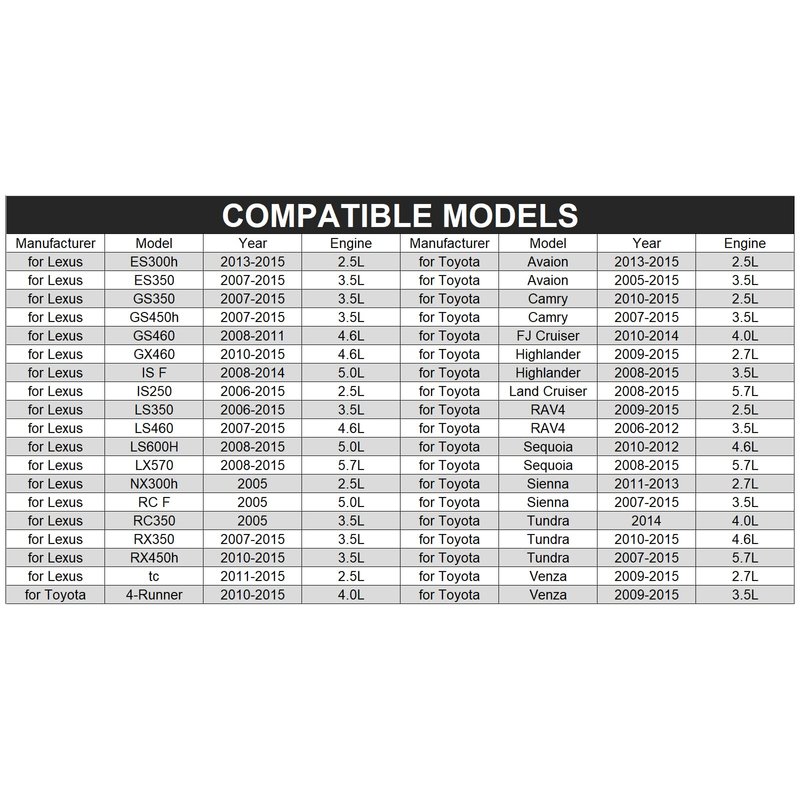 COMPATIBLE MODELS

| Manufacturer | Model | Year | Engine | Manufacturer | Model | Year | Engine |
|---|---|---|---|---|---|---|---|
| for Lexus | ES300h | 2013-2015 | 2.5L | for Toyota | Avaion | 2013-2015 | 2.5L |
| for Lexus | ES350 | 2007-2015 | 3.5L | for Toyota | Avaion | 2005-2015 | 3.5L |
| for Lexus | GS350 | 2007-2015 | 3.5L | for Toyota | Camry | 2010-2015 | 2.5L |
| for Lexus | GS450h | 2007-2015 | 3.5L | for Toyota | Camry | 2007-2015 | 3.5L |
| for Lexus | GS460 | 2008-2011 | 4.6L | for Toyota | FJ Cruiser | 2010-2014 | 4.0L |
| for Lexus | GX460 | 2010-2015 | 4.6L | for Toyota | Highlander | 2009-2015 | 2.7L |
| for Lexus | IS F | 2008-2014 | 5.0L | for Toyota | Highlander | 2008-2015 | 3.5L |
| for Lexus | IS250 | 2006-2015 | 2.5L | for Toyota | Land Cruiser | 2008-2015 | 5.7L |
| for Lexus | LS350 | 2006-2015 | 3.5L | for Toyota | RAV4 | 2009-2015 | 2.5L |
| for Lexus | LS460 | 2007-2015 | 4.6L | for Toyota | RAV4 | 2006-2012 | 3.5L |
| for Lexus | LS600H | 2008-2015 | 5.0L | for Toyota | Sequoia | 2010-2012 | 4.6L |
| for Lexus | LX570 | 2008-2015 | 5.7L | for Toyota | Sequoia | 2008-2015 | 5.7L |
| for Lexus | NX300h | 2005 | 2.5L | for Toyota | Sienna | 2011-2013 | 2.7L |
| for Lexus | RC F | 2005 | 5.0L | for Toyota | Sienna | 2007-2015 | 3.5L |
| for Lexus | RC350 | 2005 | 3.5L | for Toyota | Tundra | 2014 | 4.0L |
| for Lexus | RX350 | 2007-2015 | 3.5L | for Toyota | Tundra | 2010-2015 | 4.6L |
| for Lexus | RX450h | 2010-2015 | 3.5L | for Toyota | Tundra | 2007-2015 | 5.7L |
| for Lexus | tc | 2011-2015 | 2.5L | for Toyota | Venza | 2009-2015 | 2.7L |
| for Toyota | 4-Runner | 2010-2015 | 4.0L | for Toyota | Venza | 2009-2015 | 3.5L |